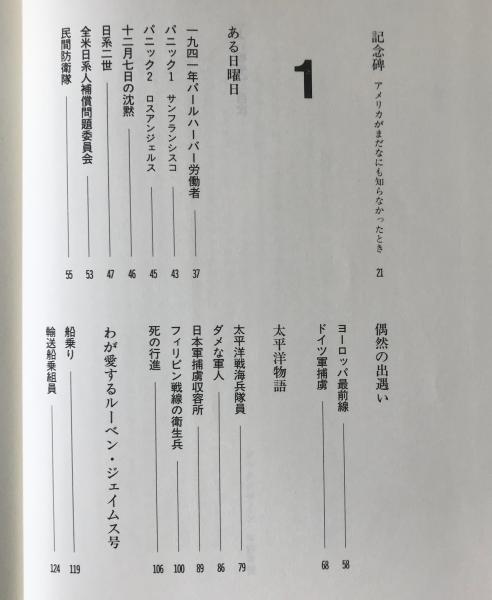 記念碑　アメリカがまだなにも知らなかったとき　21

1

ある日曜日

一九四一年パールハーバー労働者　37
パニック1　サンフランシスコ　43
パニック2　ロスアンジェルス　45
十二月七日の沈黙　46
日系二世　47
全米日系人補償問題委員会　53
民間防衛隊　55

偶然の出遇い

ヨーロッパ最前線　58
ドイツ軍捕虜　68

太平洋物語

太平洋戦海兵隊員　79
ダメな軍人　86
日本軍捕虜収容所　89
フィリピン戦線の衛生兵　100
死の行進　106

わが愛するルーベン・ジェイムス号

船乗り　119
輸送船乗組員　124